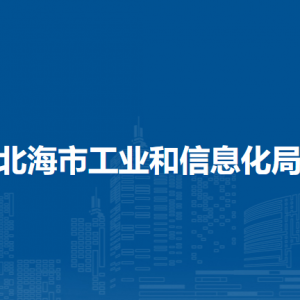 北海市工业和信息化局